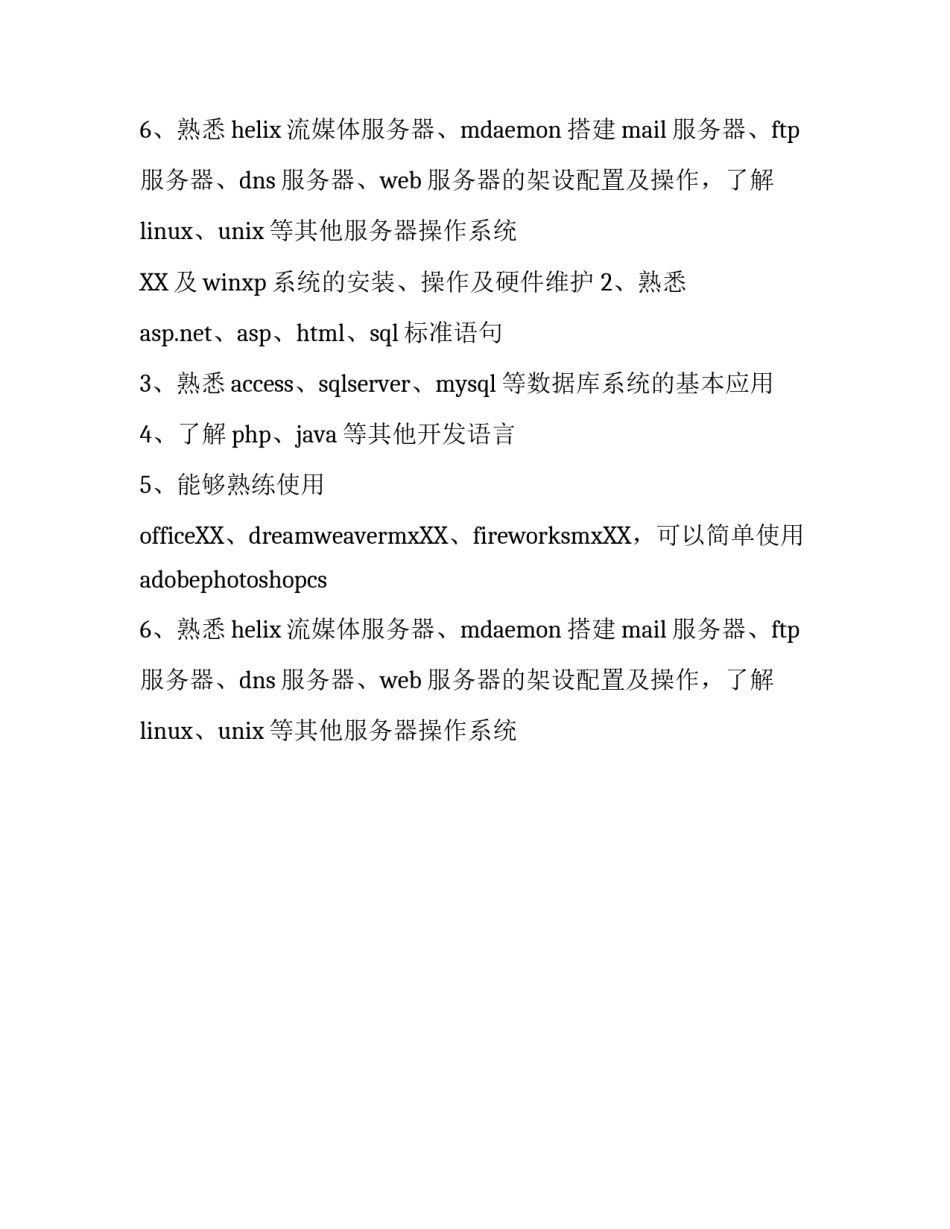 6、熟悉 helix 流媒体服务器、mdaemon 搭建 mail 服务器、ftp 服务器、dns 服务器、web 服务器的架设配置及操作，了解 linux、unix 等其他服务器操作系统

XX 及 winxp 系统的安装、操作及硬件维护 2、熟悉 asp.net、asp、html、sql 标准语句

3、熟悉 access、sqlserver、mysql 等数据库系统的基本应用

4、了解 php、java 等其他开发语言

5、能够熟练使用

officeXX、dreamweavermxXX、fireworksmxXX，可以简单使用 adobephotoshopcs

6、熟悉 helix 流媒体服务器、mdaemon 搭建 mail 服务器、ftp 服务器、dns 服务器、web 服务器的架设配置及操作，了解 linux、unix 等其他服务器操作系统